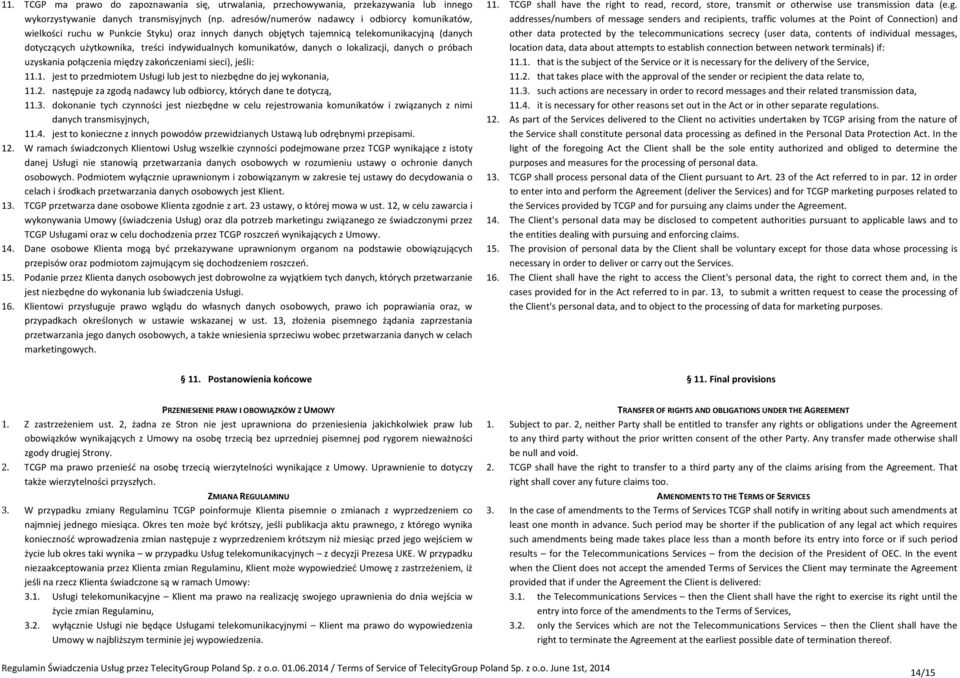 11. TCGP ma prawo do zapoznawania się, utrwalania, przechowywania, przekazywania lub innego wykorzystywanie danych transmisyjnych (np. adresów/numerów nadawcy i odbiorcy komunikatów, wielkości ruchu w Punkcie Styku) oraz innych danych objętych tajemnicą telekomunikacyjną (danych dotyczących użytkownika, treści indywidualnych komunikatów, danych o lokalizacji, danych o próbach uzyskania połączenia między zakończeniami sieci), jeśli:
11.1. jest to przedmiotem Usługi lub jest to niezbędne do jej wykonania,
11.2. następuje za zgodą nadawcy lub odbiorcy, których dane te dotyczą,
11.3. dokonanie tych czynności jest niezbędne w celu rejestrowania komunikatów i związanych z nimi danych transmisyjnych,
11.4. jest to konieczne z innych powodów przewidzianych Ustawą lub odrębnymi przepisami.
12. W ramach świadczonych Klientowi Usług wszelkie czynności podejmowane przez TCGP wynikające z istoty danej Usługi nie stanowią przetwarzania danych osobowych w rozumieniu ustawy o ochronie danych osobowych. Podmiotem wyłącznie uprawnionym i zobowiązanym w zakresie tej ustawy do decydowania o celach i środkach przetwarzania danych osobowych jest Klient.
13. TCGP przetwarza dane osobowe Klienta zgodnie z art. 23 ustawy, o której mowa w ust. 12, w celu zawarcia i wykonywania Umowy (świadczenia Usług) oraz dla potrzeb marketingu związanego ze świadczonymi przez TCGP Usługami oraz w celu dochodzenia przez TCGP roszczeń wynikających z Umowy.
14. Dane osobowe Klienta mogą być przekazywane uprawnionym organom na podstawie obowiązujących przepisów oraz podmiotom zajmującym się dochodzeniem roszczeń.
15. Podanie przez Klienta danych osobowych jest dobrowolne za wyjątkiem tych danych, których przetwarzanie jest niezbędne do wykonania lub świadczenia Usługi.
16. Klientowi przysługuje prawo wglądu do własnych danych osobowych, prawo ich poprawiania oraz, w przypadkach określonych w ustawie wskazanej w ust. 13, złożenia pisemnego żądania zaprzestania przetwarzania jego danych osobowych, a także wniesienia sprzeciwu wobec przetwarzania danych w celach marketingowych.

§ 11. Postanowienia końcowe

PRZENIESIENIE PRAW I OBOWIĄZKÓW Z UMOWY
1. Z zastrzeżeniem ust. 2, żadna ze Stron nie jest uprawniona do przeniesienia jakichkolwiek praw lub obowiązków wynikających z Umowy na osobę trzecią bez uprzedniej pisemnej pod rygorem nieważności zgody drugiej Strony.
2. TCGP ma prawo przenieść na osobę trzecią wierzytelności wynikające z Umowy. Uprawnienie to dotyczy także wierzytelności przyszłych.

ZMIANA REGULAMINU
3. W przypadku zmiany Regulaminu TCGP poinformuje Klienta pisemnie o zmianach z wyprzedzeniem co najmniej jednego miesiąca. Okres ten może być krótszy, jeśli publikacja aktu prawnego, z którego wynika konieczność wprowadzenia zmian następuje z wyprzedzeniem krótszym niż miesiąc przed jego wejściem w życie lub okres taki wynika – w przypadku Usług telekomunikacyjnych – z decyzji Prezesa UKE. W przypadku niezaakceptowania przez Klienta zmian Regulaminu, Klient może wypowiedzieć Umowę z zastrzeżeniem, iż jeśli na rzecz Klienta świadczone są w ramach Umowy:
3.1. Usługi telekomunikacyjne – Klient ma prawo na realizację swojego uprawnienia do dnia wejścia w życie zmian Regulaminu,
3.2. wyłącznie Usługi nie będące Usługami telekomunikacyjnymi – Klient ma prawo do wypowiedzenia Umowy w najbliższym terminie jej wypowiedzenia.

11. TCGP shall have the right to read, record, store, transmit or otherwise use transmission data (e.g. addresses/numbers of message senders and recipients, traffic volumes at the Point of Connection) and other data protected by the telecommunications secrecy (user data, contents of individual messages, location data, data about attempts to establish connection between network terminals) if:
11.1. that is the subject of the Service or it is necessary for the delivery of the Service,
11.2. that takes place with the approval of the sender or recipient the data relate to,
11.3. such actions are necessary in order to record messages and their related transmission data,
11.4. it is necessary for other reasons set out in the Act or in other separate regulations.
12. As part of the Services delivered to the Client no activities undertaken by TCGP arising from the nature of the Service shall constitute personal data processing as defined in the Personal Data Protection Act. In the light of the foregoing Act the Client shall be the sole entity authorized and obliged to determine the purposes and measures for the processing of personal data.
13. TCGP shall process personal data of the Client pursuant to Art. 23 of the Act referred to in par. 12 in order to enter into and perform the Agreement (deliver the Services) and for TCGP marketing purposes related to the Services provided by TCGP and for pursuing any claims under the Agreement.
14. The Client's personal data may be disclosed to competent authorities pursuant to applicable laws and to the entities dealing with pursuing and enforcing claims.
15. The provision of personal data by the Client shall be voluntary except for those data whose processing is necessary in order to deliver or carry out the Services.
16. The Client shall have the right to access the Client's personal data, the right to correct them and, in the cases provided for in the Act referred to in par. 13, to submit a written request to cease the processing of the Client's personal data, and to object to the processing of data for marketing purposes.

§ 11. Final provisions

TRANSFER OF RIGHTS AND OBLIGATIONS UNDER THE AGREEMENT
1. Subject to par. 2, neither Party shall be entitled to transfer any rights or obligations under the Agreement to any third party without the prior written consent of the other Party. Any transfer made otherwise shall be null and void.
2. TCGP shall have the right to transfer to a third party any of the claims arising from the Agreement. That right shall cover any future claims too.

AMENDMENTS TO THE TERMS OF SERVICES
3. In the case of amendments to the Terms of Services TCGP shall notify in writing about such amendments at least one month in advance. Such period may be shorter if the publication of any legal act which requires such amendments being made takes place less than a month before its entry into force or if such period results – for the Telecommunications Services – from the decision of the President of OEC. In the event when the Client does not accept the amended Terms of Services the Client may terminate the Agreement provided that if under the Agreement the Client is delivered:
3.1. the Telecommunications Services – then the Client shall have the right to exercise its right until the entry into force of the amendments to the Terms of Services,
3.2. only the Services which are not the Telecommunications Services – then the Client shall have the right to terminate the Agreement at the earliest possible date of termination thereof.

Regulamin Świadczenia Usług przez TelecityGroup Poland Sp. z o.o. 01.06.2014 / Terms of Service of TelecityGroup Poland Sp. z o.o. June 1st, 2014
14/15